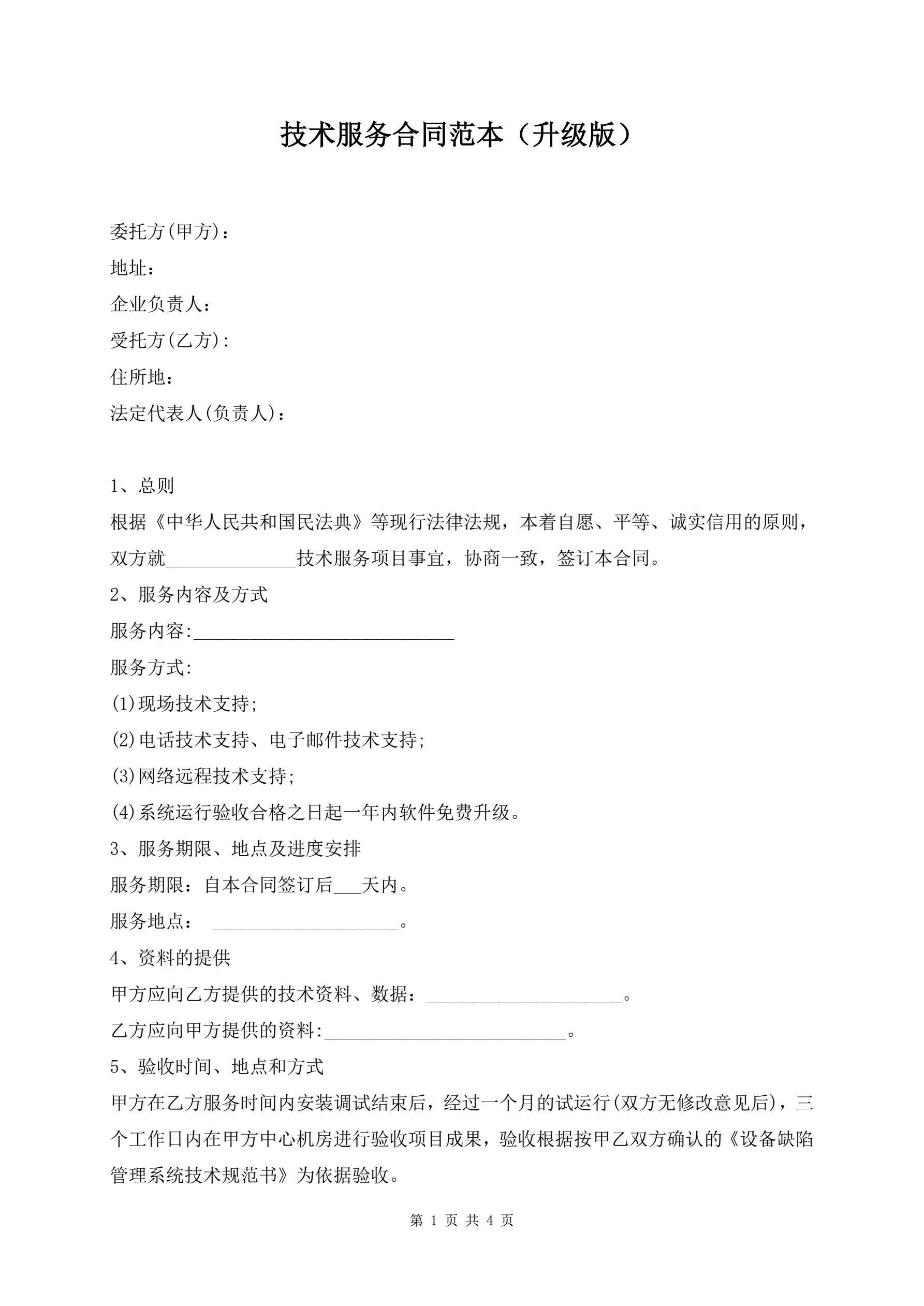 技术服务合同范本（升级版）

委托方(甲方)：
地址：
企业负责人：
受托方(乙方)：
住所地：
法定代表人(负责人)：

1、总则
根据《中华人民共和国民法典》等现行法律法规，本着自愿、平等、诚实信用的原则，双方就______________技术服务项目事宜，协商一致，签订本合同。
2、服务内容及方式
服务内容:____________________________
服务方式:
(1)现场技术支持;
(2)电话技术支持、电子邮件技术支持;
(3)网络远程技术支持;
(4)系统运行验收合格之日起一年内软件免费升级。
3、服务期限、地点及进度安排
服务期限：自本合同签订后___天内。
服务地点： ____________________。
4、资料的提供
甲方应向乙方提供的技术资料、数据：_____________________。
乙方应向甲方提供的资料:__________________________。
5、验收时间、地点和方式
甲方在乙方服务时间内安装调试结束后，经过一个月的试运行(双方无修改意见后)，三个工作日内在甲方中心机房进行验收项目成果，验收根据按甲乙双方确认的《设备缺陷管理系统技术规范书》为依据验收。

第 1 页 共 4 页